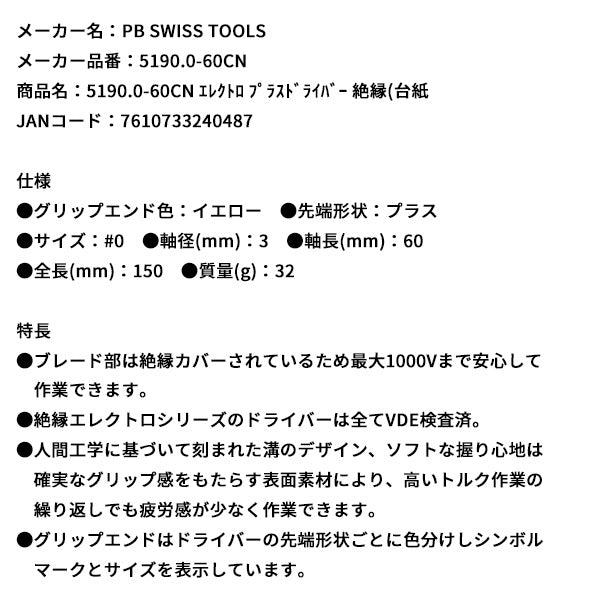 メーカー名：PB SWISS TOOLS
メーカー品番：5190.0-60CN
商品名：5190.0-60CN ｴﾚｸﾄﾛ ﾌﾟﾗｽﾄﾞﾗｲﾊﾞｰ 絶縁(台紙
JANコード：7610733240487

仕様
●グリップエンド色：イエロー　●先端形状：プラス
●サイズ：#0　●軸径(mm)：3　●軸長(mm)：60
●全長(mm)：150　●質量(g)：32

特長
●ブレード部は絶縁カバーされているため最大1000Vまで安心して作業できます。
●絶縁エレクトロシリーズのドライバーは全てVDE検査済。
●人間工学に基づいて刻まれた溝のデザイン、ソフトな握り心地は確実なグリップ感をもたらす表面素材により、高いトルク作業の繰り返しでも疲労感が少なく作業できます。
●グリップエンドはドライバーの先端形状ごとに色分けしシンボルマークとサイズを表示しています。